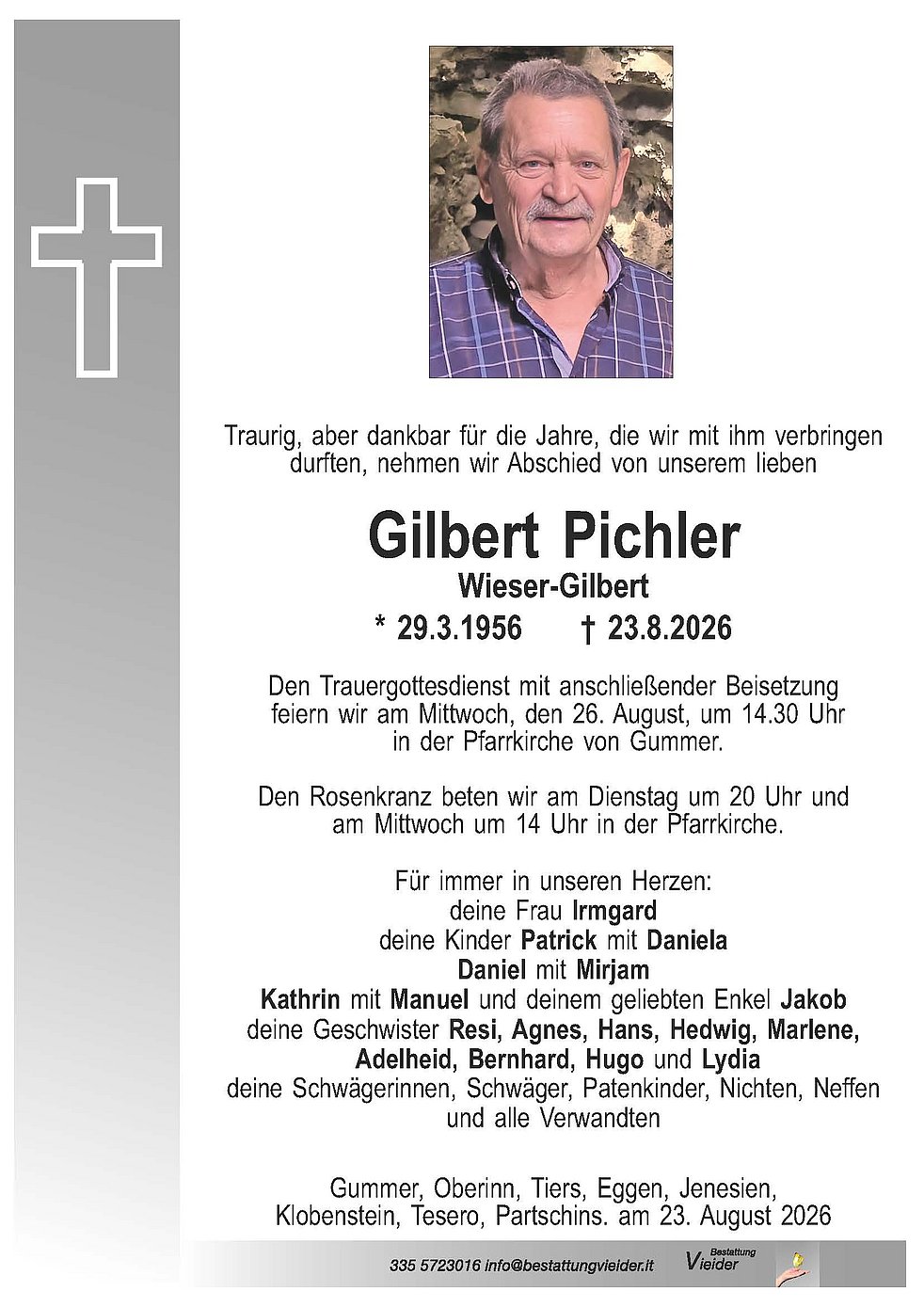 Traurig, aber dankbar für die Jahre, die wir mit ihm verbringen durften, nehmen wir Abschied von unserem lieben

Gilbert Pichler
Wieser-Gilbert
* 29.3.1956 † 23.8.2026

Den Trauergottesdienst mit anschließender Beisetzung feiern wir am Mittwoch, den 26. August, um 14.30 Uhr in der Pfarrkirche von Gummer.

Den Rosenkranz beten wir am Dienstag um 20 Uhr und am Mittwoch um 14 Uhr in der Pfarrkirche.

Für immer in unseren Herzen:
deine Frau Irmgard
deine Kinder Patrick mit Daniela
Daniel mit Mirjam
Kathrin mit Manuel und deinem geliebten Enkel Jakob
deine Geschwister Resi, Agnes, Hans, Hedwig, Marlene,
Adelheid, Bernhard, Hugo und Lydia
deine Schwägerinnen, Schwäger, Patenkinder, Nichten, Neffen
und alle Verwandten

Gummer, Oberinn, Tiers, Eggen, Jenesien,
Klobenstein, Tesero, Partschins. am 23. August 2026

335 5723016 info@bestattungvieider.it Bestattung Vieider